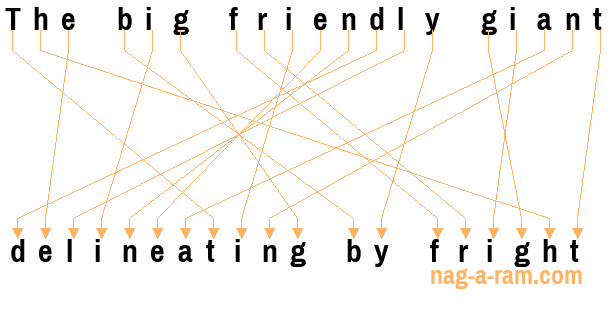 The big friendly giant

delineating by fright

nag-a-ram.com